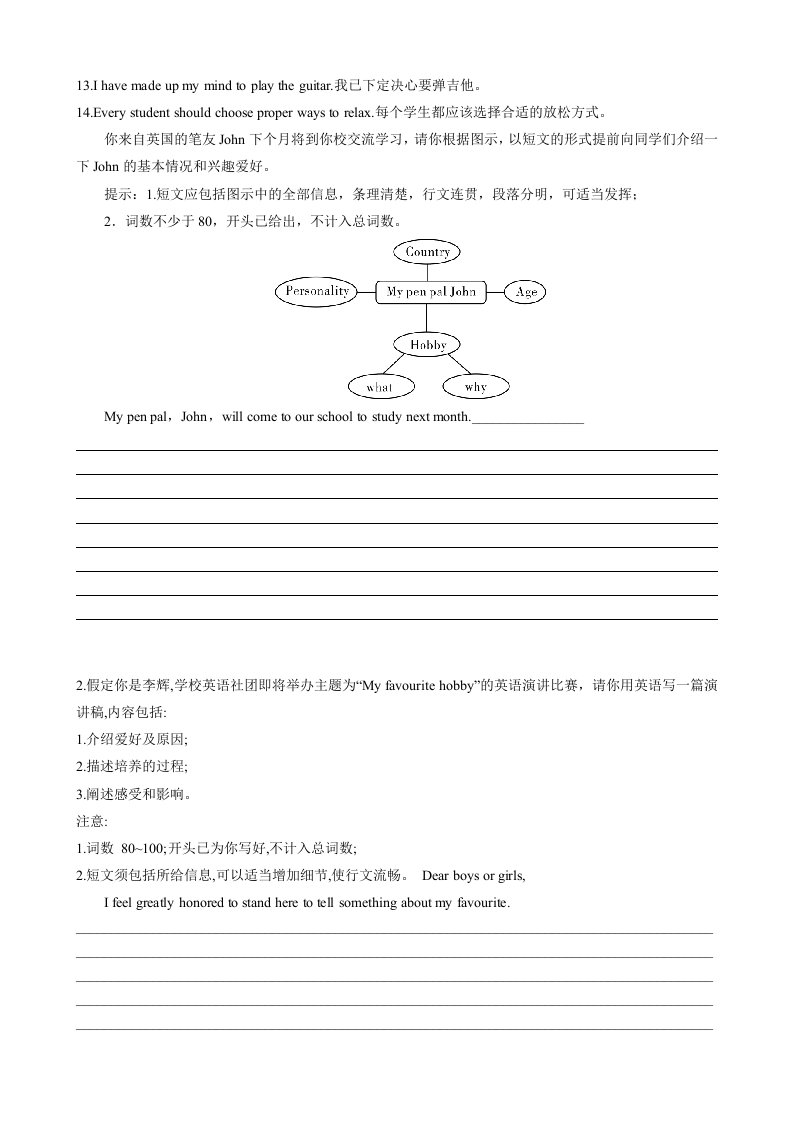 13.I have made up my mind to play the guitar.我已下定决心要弹吉他。
14.Every student should choose proper ways to relax.每个学生都应该选择合适的放松方式。

你来自英国的笔友 John 下个月将到你校交流学习，请你根据图示，以短文的形式提前向同学们介绍一下 John 的基本情况和兴趣爱好。

提示：1.短文应包括图示中的全部信息，条理清楚，行文连贯，段落分明，可适当发挥；
2．词数不少于 80，开头已给出，不计入总词数。

Country
Personality
My pen pal John
Age
Hobby
what
why

My pen pal，John，will come to our school to study next month.________________

2.假定你是李辉,学校英语社团即将举办主题为“My favourite hobby”的英语演讲比赛，请你用英语写一篇演讲稿,内容包括:
1.介绍爱好及原因;
2.描述培养的过程;
3.阐述感受和影响。
注意:
1.词数 80~100;开头已为你写好,不计入总词数;
2.短文须包括所给信息,可以适当增加细节,使行文流畅。 Dear boys or girls,

I feel greatly honored to stand here to tell something about my favourite.